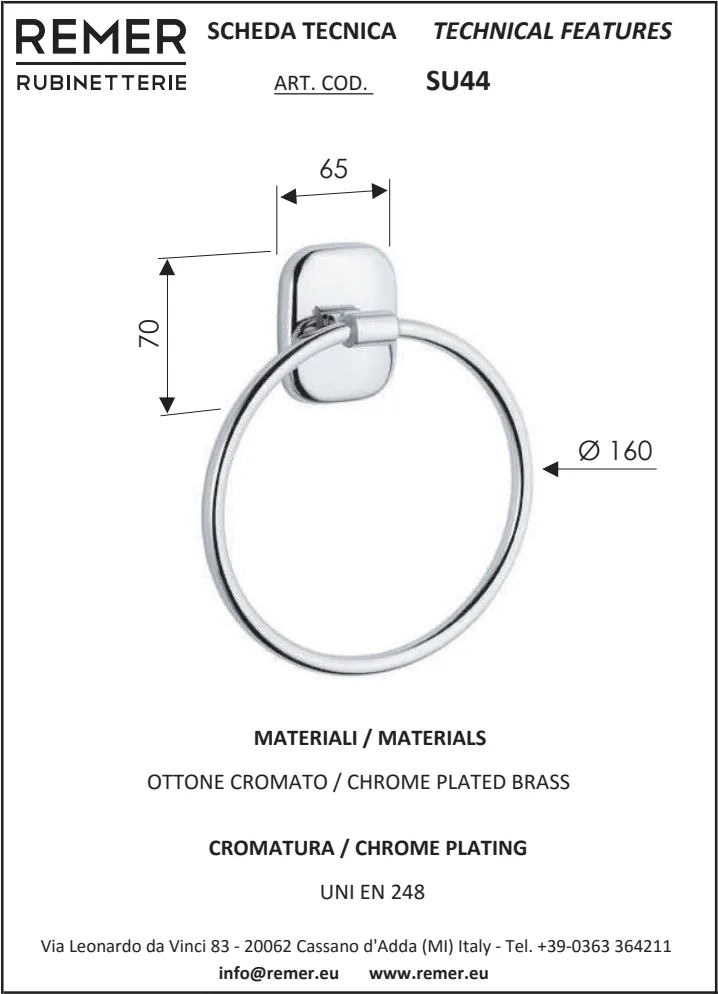 REMER
RUBINETTERIE

SCHEDA TECNICA TECHNICAL FEATURES

ART. COD. SU44

65

70

Ø 160

MATERIALI / MATERIALS

OTTONE CROMATO / CHROME PLATED BRASS

CROMATURA / CHROME PLATING

UNI EN 248

Via Leonardo da Vinci 83 - 20062 Cassano d'Adda (MI) Italy - Tel. +39-0363 364211
info@remer.eu www.remer.eu